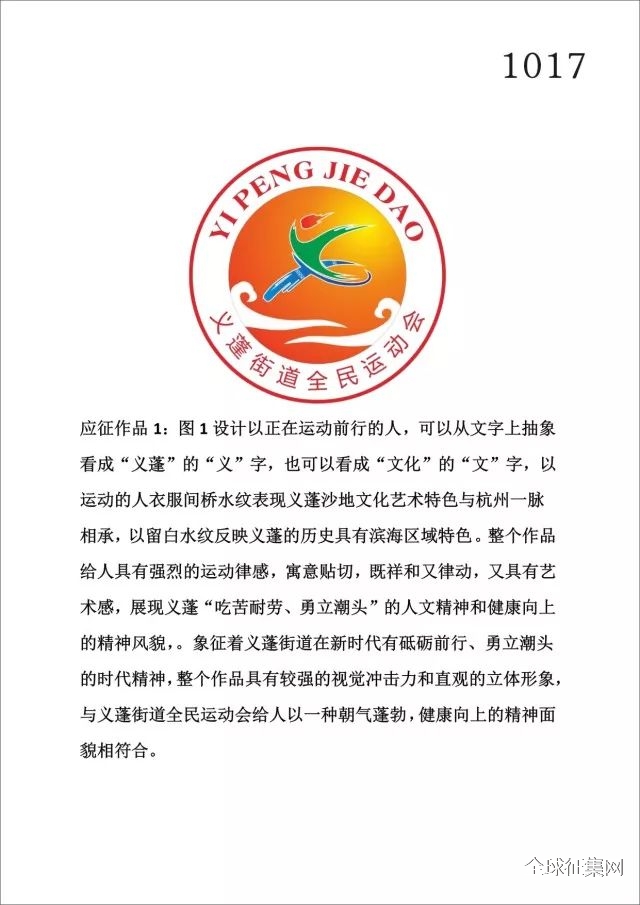 1017

YI PENG JIE DAO

义蓬街道全民运动会

应征作品 1：图 1 设计以正在运动前行的人，可以从文字上抽象看成“义蓬”的“义”字，也可以看成“文化”的“文”字，以运动的人衣服间桥水纹表现义蓬沙地文化艺术特色与杭州一脉相承，以留白水纹反映义蓬的历史具有滨海区域特色。整个作品给人具有强烈的运动律感，寓意贴切，既祥和又律动，又具有艺术感，展现义蓬“吃苦耐劳、勇立潮头”的人文精神和健康向上的精神风貌，。象征着义蓬街道在新时代有砥砺前行、勇立潮头的时代精神，整个作品具有较强的视觉冲击力和直观的立体形象，与义蓬街道全民运动会给人以一种朝气蓬勃，健康向上的精神面貌相符合。

全球征集网